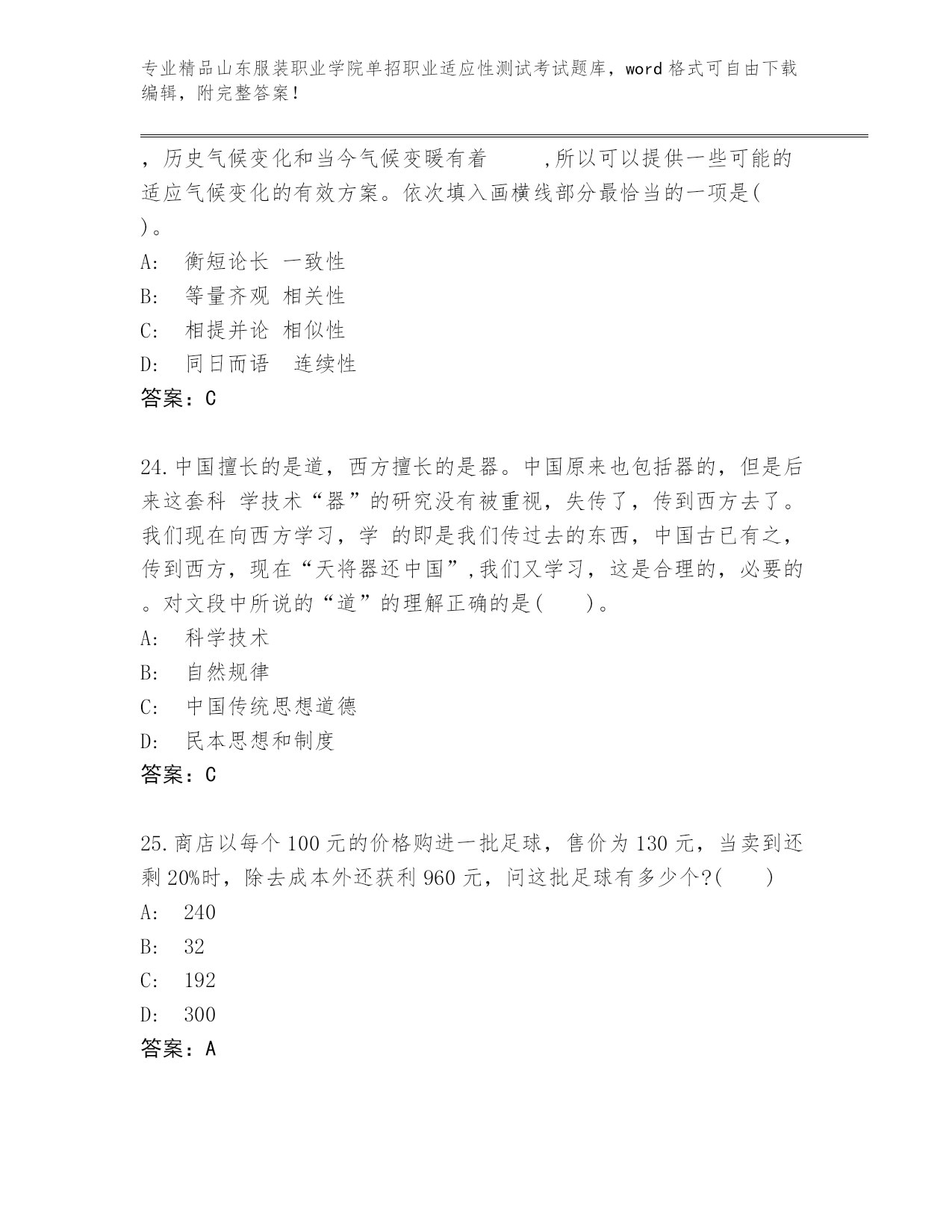 专业精品山东服装职业学院单招职业适应性测试考试题库，word 格式可自由下载编辑，附完整答案！

，历史气候变化和当今气候变暖有着　　,所以可以提供一些可能的适应气候变化的有效方案。依次填入画横线部分最恰当的一项是( )。

A:　衡短论长 一致性

B:　等量齐观 相关性

C:　相提并论 相似性

D:　同日而语　连续性

答案：C

24.中国擅长的是道，西方擅长的是器。中国原来也包括器的，但是后来这套科 学技术“器”的研究没有被重视，失传了，传到西方去了。我们现在向西方学习，学 的即是我们传过去的东西，中国古已有之，传到西方，现在“天将器还中国”,我们又学习，这是合理的，必要的。对文段中所说的“道”的理解正确的是(　　)。

A:　科学技术

B:　自然规律

C:　中国传统思想道德

D:　民本思想和制度

答案：C

25.商店以每个 100 元的价格购进一批足球，售价为 130 元，当卖到还剩 20%时，除去成本外还获利 960 元，问这批足球有多少个?(　　)

A:　240

B:　32

C:　192

D:　300

答案：A